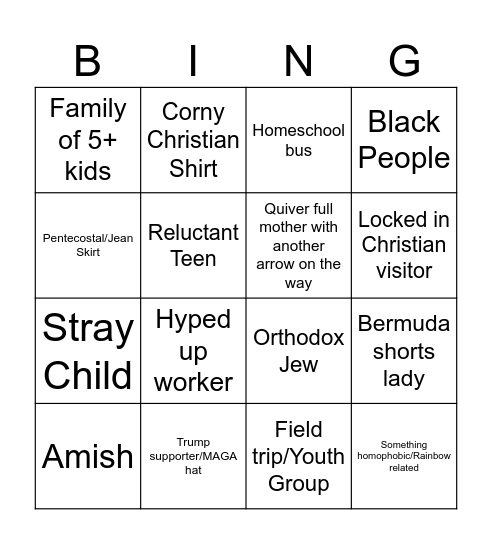 | B | I | N | G |
|---|---|---|---|
| Family of 5+ kids | Corny Christian Shirt | Homeschool bus | Black People |
| Pentecostal/Jean Skirt | Reluctant Teen | Quiver full mother with another arrow on the way | Locked in Christian visitor |
| Stray Child | Hyped up worker | Orthodox Jew | Bermuda shorts lady |
| Amish | Trump supporter/MAGA hat | Field trip/Youth Group | Something homophobic/Rainbow related |